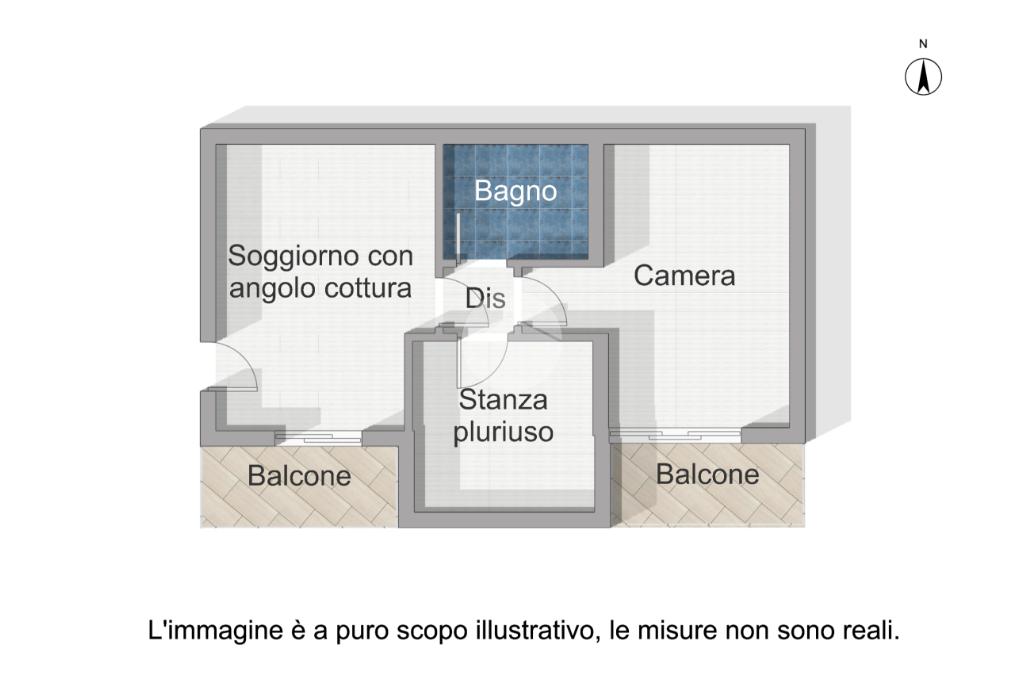 N

Bagno

Soggiorno con angolo cottura

Dis

Camera

Stanza pluriuso

Balcone

Balcone

L'immagine è a puro scopo illustrativo, le misure non sono reali.